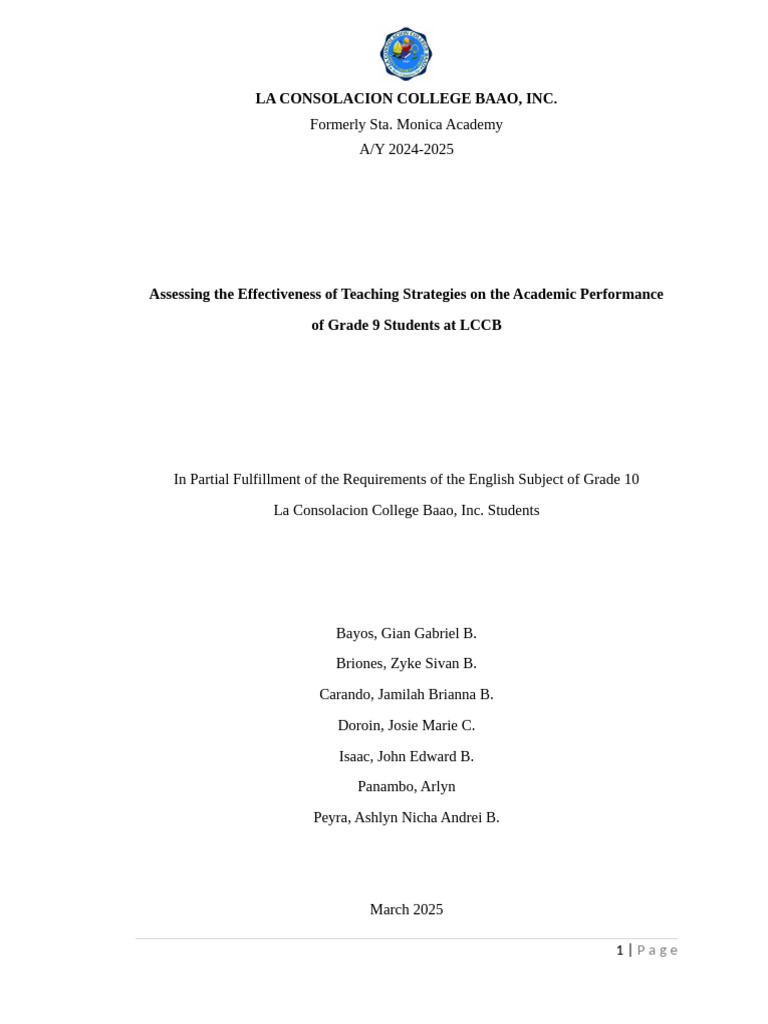 LA CONSOLACION COLLEGE BAAO, INC.
Formerly Sta. Monica Academy
A/Y 2024-2025

Assessing the Effectiveness of Teaching Strategies on the Academic Performance of Grade 9 Students at LCCB

In Partial Fulfillment of the Requirements of the English Subject of Grade 10
La Consolacion College Baao, Inc. Students

Bayos, Gian Gabriel B.
Briones, Zyke Sivan B.
Carando, Jamilah Brianna B.
Doroin, Josie Marie C.
Isaac, John Edward B.
Panambo, Arlyn
Peyra, Ashlyn Nicha Andrei B.

March 2025

1 | Page